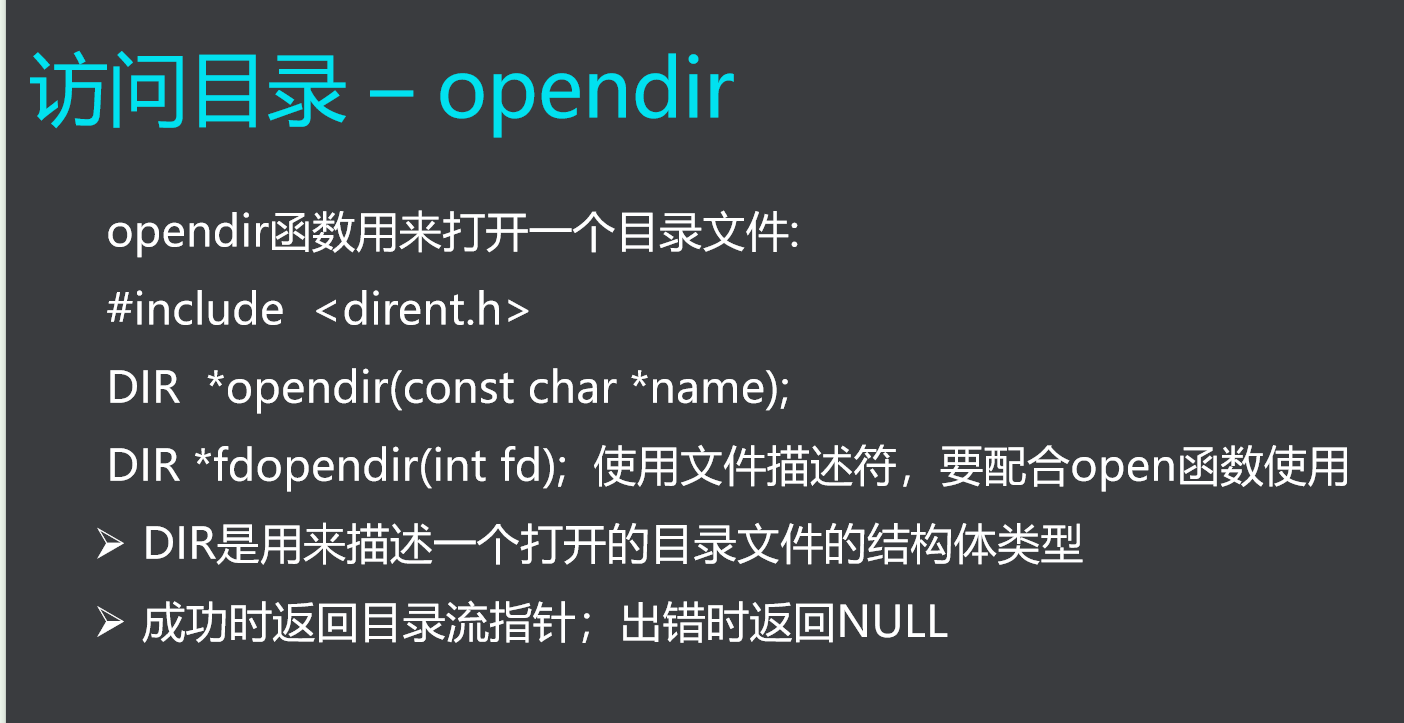 访问目录 – opendir

opendir函数用来打开一个目录文件:

#include <dirent.h>

DIR *opendir(const char *name);

DIR *fdopendir(int fd); 使用文件描述符，要配合open函数使用

➢ DIR是用来描述一个打开的目录文件的结构体类型

➢ 成功时返回目录流指针；出错时返回NULL